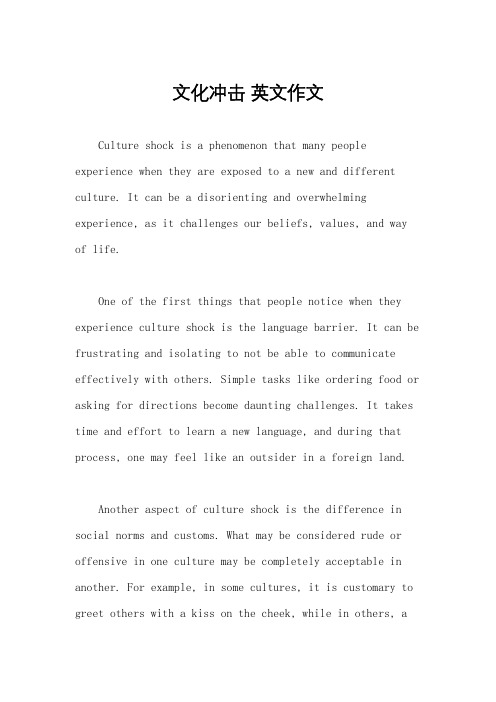 文化冲击 英文作文

Culture shock is a phenomenon that many people experience when they are exposed to a new and different culture. It can be a disorienting and overwhelming experience, as it challenges our beliefs, values, and way of life.

One of the first things that people notice when they experience culture shock is the language barrier. It can be frustrating and isolating to not be able to communicate effectively with others. Simple tasks like ordering food or asking for directions become daunting challenges. It takes time and effort to learn a new language, and during that process, one may feel like an outsider in a foreign land.

Another aspect of culture shock is the difference in social norms and customs. What may be considered rude or offensive in one culture may be completely acceptable in another. For example, in some cultures, it is customary to greet others with a kiss on the cheek, while in others, a